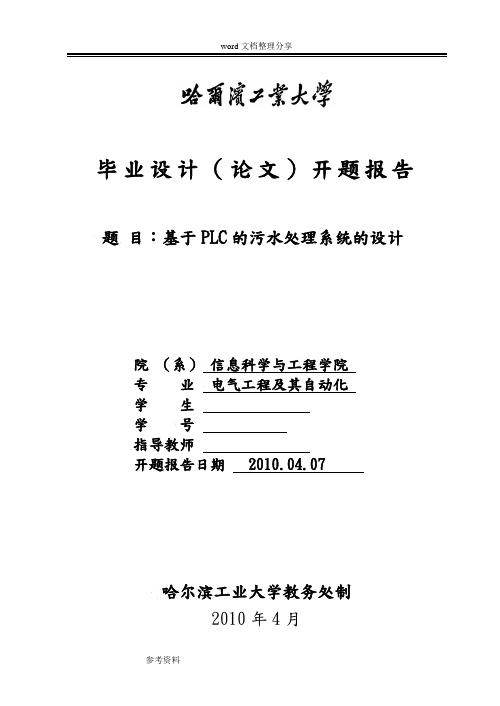 word 文档整理分享

哈爾濱工業大學

毕业设计（论文）开题报告

题 目：基于PLC的污水处理系统的设计

院 （系） 信息科学与工程学院
专 业 电气工程及其自动化
学 生
学 号
指导教师
开题报告日期 2010.04.07

哈尔滨工业大学教务处制
2010 年 4 月

参考资料